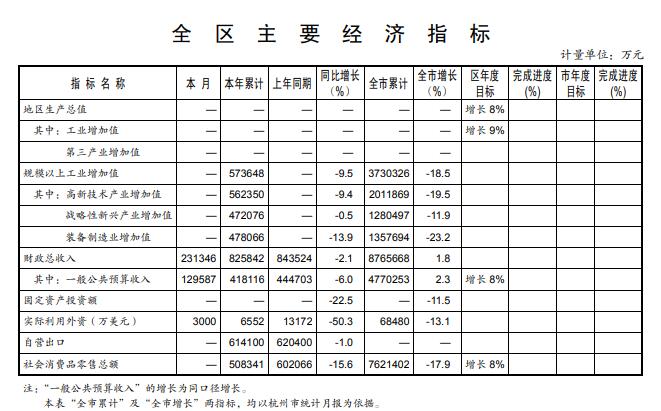 全区主要经济指标

计量单位：万元

| 指标名称 | 本月 | 本年累计 | 上年同期 | 同比增长(%) | 全市累计 | 全市增长(%) | 区年度目标 | 完成进度(%) | 市年度目标 | 完成进度(%) |
|---|---|---|---|---|---|---|---|---|---|---|
| 地区生产总值 | — | — | — | — | — | — | 增长 8% | | | |
| 其中：工业增加值 | — | — | — | — | — | — | 增长 9% | | | |
| 第三产业增加值 | — | — | — | — | — | — | | | | |
| 规模以上工业增加值 | — | 573648 | — | -9.5 | 3730326 | -18.5 | | | | |
| 其中：高新技术产业增加值 | — | 562350 | — | -9.4 | 2011869 | -19.5 | | | | |
| 战略性新兴产业增加值 | — | 472076 | — | -0.5 | 1280497 | -11.9 | | | | |
| 装备制造业增加值 | — | 478066 | — | -13.9 | 1357694 | -23.2 | | | | |
| 财政总收入 | 231346 | 825842 | 843524 | -2.1 | 8765668 | 1.8 | | | | |
| 其中：一般公共预算收入 | 129587 | 418116 | 444703 | -6.0 | 4770253 | 2.3 | 增长 8% | | | |
| 固定资产投资额 | — | — | — | -22.5 | — | -11.5 | | | | |
| 实际利用外资（万美元） | 3000 | 6552 | 13172 | -50.3 | 68480 | -13.1 | | | | |
| 自营出口 | — | 614100 | 620400 | -1.0 | — | — | | | | |
| 社会消费品零售总额 | — | 508341 | 602066 | -15.6 | 7621402 | -17.9 | 增长 8% | | | |

注：“一般公共预算收入”的增长为同口径增长。
本表“全市累计”及“全市增长”两指标，均以杭州市统计月报为依据。